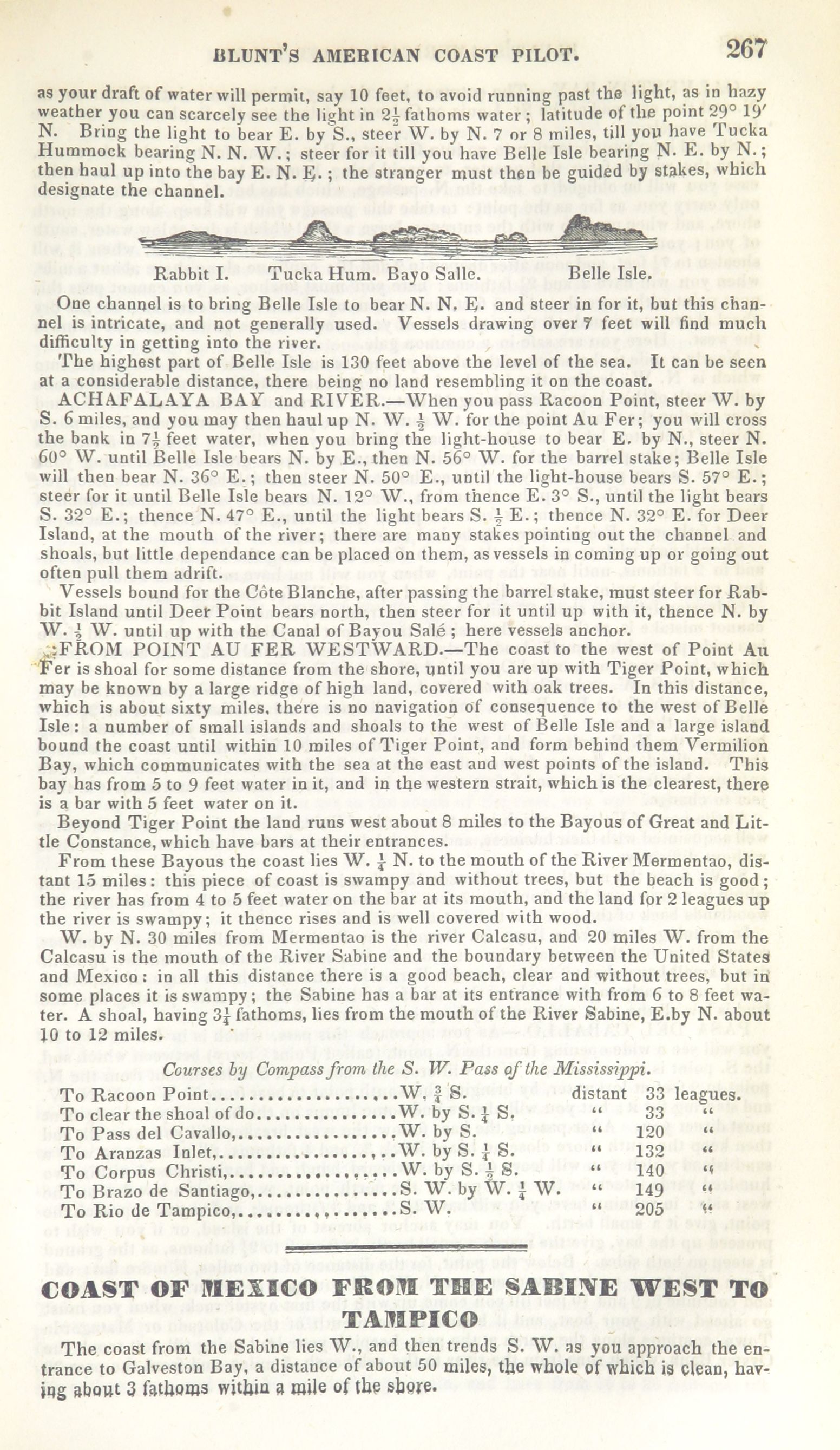 BLUNT'S AMERICAN COAST PILOT. 267

as your draft of water will permit, say 10 feet, to avoid running past the light, as in hazy weather you can scarcely see the light in $2\frac{1}{2}$ fathoms water; latitude of the point 29° 19′ N. Bring the light to bear E. by S., steer W. by N. 7 or 8 miles, till you have Tucka Hummock bearing N. N. W.; steer for it till you have Belle Isle bearing N. E. by N.; then haul up into the bay E. N. E.; the stranger must then be guided by stakes, which designate the channel.

Rabbit I. Tucka Hum. Bayo Salle. Belle Isle.

One channel is to bring Belle Isle to bear N. N. E. and steer in for it, but this channel is intricate, and not generally used. Vessels drawing over 7 feet will find much difficulty in getting into the river.

The highest part of Belle Isle is 130 feet above the level of the sea. It can be seen at a considerable distance, there being no land resembling it on the coast.

ACHAFALAYA BAY and RIVER.—When you pass Racoon Point, steer W. by S. 6 miles, and you may then haul up N. W. $\frac{1}{2}$ W. for the point Au Fer; you will cross the bank in $7\frac{1}{2}$ feet water, when you bring the light-house to bear E. by N., steer N. 60° W. until Belle Isle bears N. by E., then N. 56° W. for the barrel stake; Belle Isle will then bear N. 36° E.; then steer N. 50° E., until the light-house bears S. 57° E.; steer for it until Belle Isle bears N. 12° W., from thence E. 3° S., until the light bears S. 32° E.; thence N. 47° E., until the light bears S. $\frac{1}{2}$ E.; thence N. 32° E. for Deer Island, at the mouth of the river; there are many stakes pointing out the channel and shoals, but little dependance can be placed on them, as vessels in coming up or going out often pull them adrift.

Vessels bound for the Côte Blanche, after passing the barrel stake, must steer for Rabbit Island until Deer Point bears north, then steer for it until up with it, thence N. by W. $\frac{1}{2}$ W. until up with the Canal of Bayou Salé; here vessels anchor.

FROM POINT AU FER WESTWARD.—The coast to the west of Point Au Fer is shoal for some distance from the shore, until you are up with Tiger Point, which may be known by a large ridge of high land, covered with oak trees. In this distance, which is about sixty miles, there is no navigation of consequence to the west of Belle Isle: a number of small islands and shoals to the west of Belle Isle and a large island bound the coast until within 10 miles of Tiger Point, and form behind them Vermilion Bay, which communicates with the sea at the east and west points of the island. This bay has from 5 to 9 feet water in it, and in the western strait, which is the clearest, there is a bar with 5 feet water on it.

Beyond Tiger Point the land runs west about 8 miles to the Bayous of Great and Little Constance, which have bars at their entrances.

From these Bayous the coast lies W. $\frac{1}{4}$ N. to the mouth of the River Mermentao, distant 15 miles: this piece of coast is swampy and without trees, but the beach is good; the river has from 4 to 5 feet water on the bar at its mouth, and the land for 2 leagues up the river is swampy; it thence rises and is well covered with wood.

W. by N. 30 miles from Mermentao is the river Calcasu, and 20 miles W. from the Calcasu is the mouth of the River Sabine and the boundary between the United States and Mexico: in all this distance there is a good beach, clear and without trees, but in some places it is swampy; the Sabine has a bar at its entrance with from 6 to 8 feet water. A shoal, having $3\frac{1}{4}$ fathoms, lies from the mouth of the River Sabine, E. by N. about 10 to 12 miles.

Courses by Compass from the S. W. Pass of the Mississippi.

| | | | | |
|---|---|---|---|---|
| To Racoon Point | W. $\frac{3}{4}$ S. | distant | 33 | leagues. |
| To clear the shoal of do | W. by S. $\frac{1}{4}$ S. | " | 33 | " |
| To Pass del Cavallo, | W. by S. | " | 120 | " |
| To Aranzas Inlet, | W. by S. $\frac{1}{4}$ S. | " | 132 | " |
| To Corpus Christi, | W. by S. $\frac{1}{2}$ S. | " | 140 | " |
| To Brazo de Santiago, | S. W. by W. $\frac{1}{4}$ W. | " | 149 | " |
| To Rio de Tampico, | S. W. | " | 205 | " |

COAST OF MEXICO FROM THE SABINE WEST TO TAMPICO

The coast from the Sabine lies W., and then trends S. W. as you approach the entrance to Galveston Bay, a distance of about 50 miles, the whole of which is clean, having about 3 fathoms within a mile of the shore.